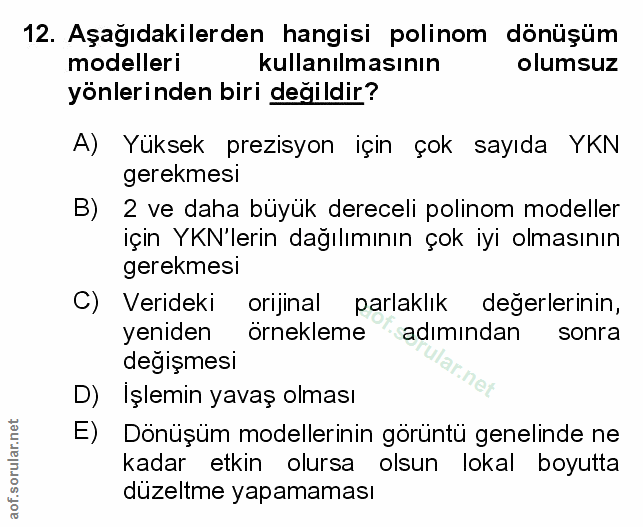 12. Aşağıdakilerden hangisi polinom dönüşüm modelleri kullanılmasının olumsuz yönlerinden biri değildir?

A) Yüksek prezisyon için çok sayıda YKN gerekmesi

B) 2 ve daha büyük dereceli polinom modeller için YKN'lerin dağılımının çok iyi olmasının gerekmesi

C) Verideki orijinal parlaklık değerlerinin, yeniden örnekleme adımından sonra değişmesi

D) İşlemin yavaş olması

E) Dönüşüm modellerinin görüntü genelinde ne kadar etkin olursa olsun lokal boyutta düzeltme yapamaması

aof.sorular.net

aof.sorular.net